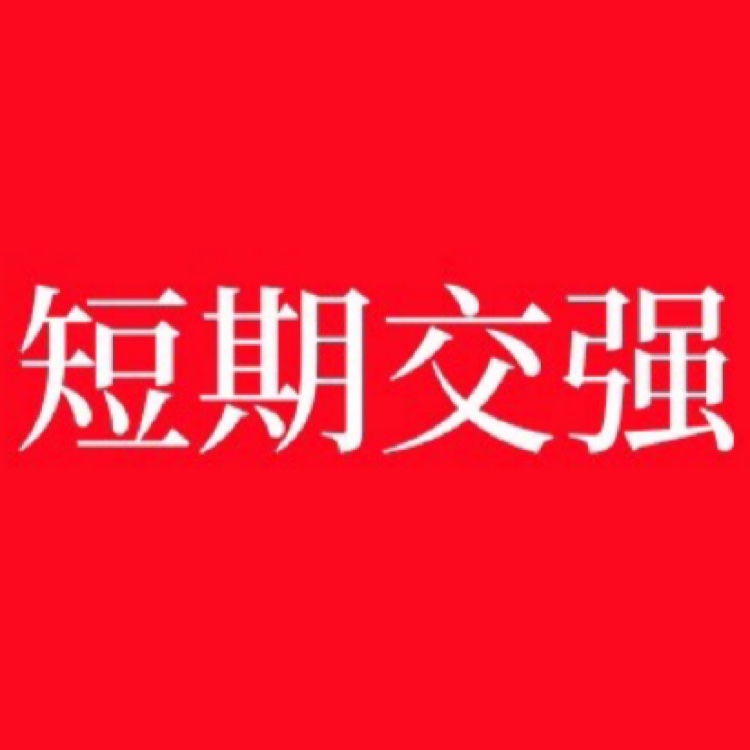 短期交强